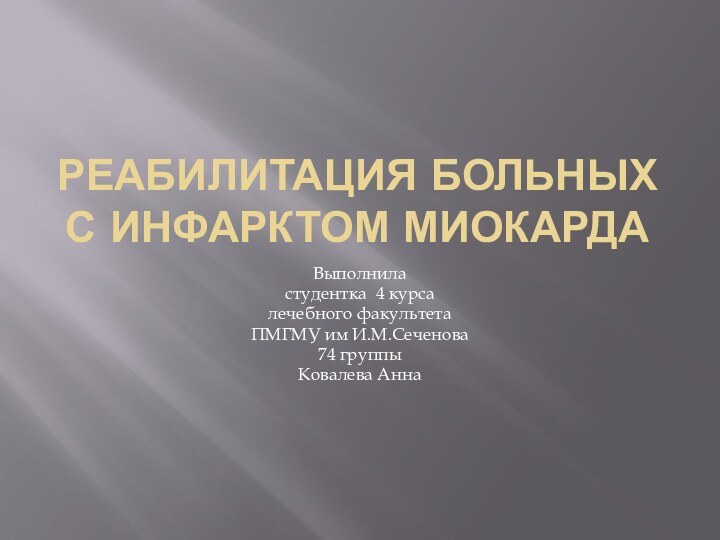 РЕАБИЛИТАЦИЯ БОЛЬНЫХ С ИНФАРКТОМ МИОКАРДА

Выполнила
студентка 4 курса
лечебного факультета
ПМГМУ им И.М.Сеченова
74 группы
Ковалева Анна